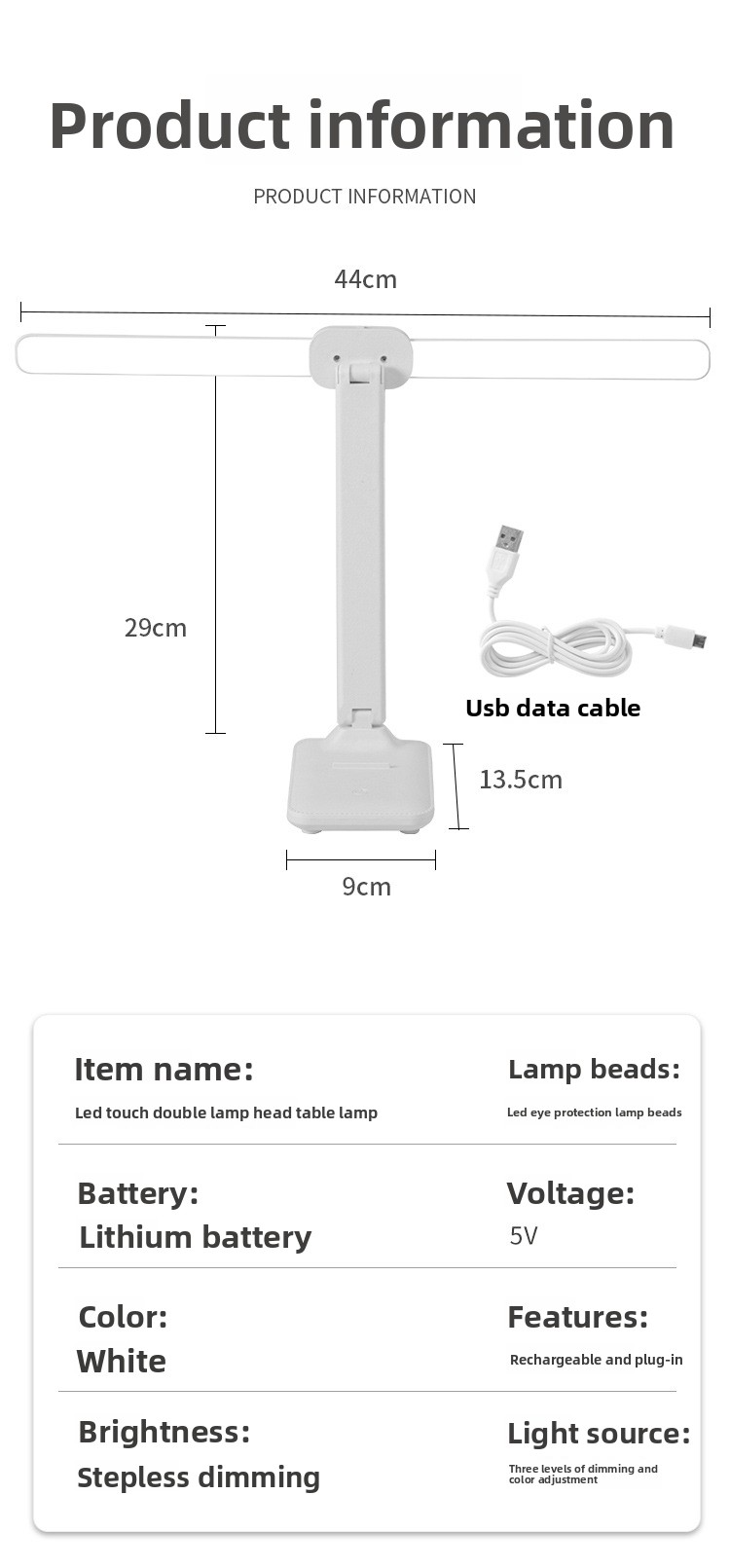 Product information

PRODUCT INFORMATION

44cm

29cm

Usb data cable

13.5cm

9cm

Item name:
Led touch double lamp head table lamp

Lamp beads:
Led eye protection lamp beads

Battery:
Lithium battery

Voltage:
5V

Color:
White

Features:
Rechargeable and plug-in

Brightness:
Stepless dimming

Light source:
Three levels of dimming and color adjustment